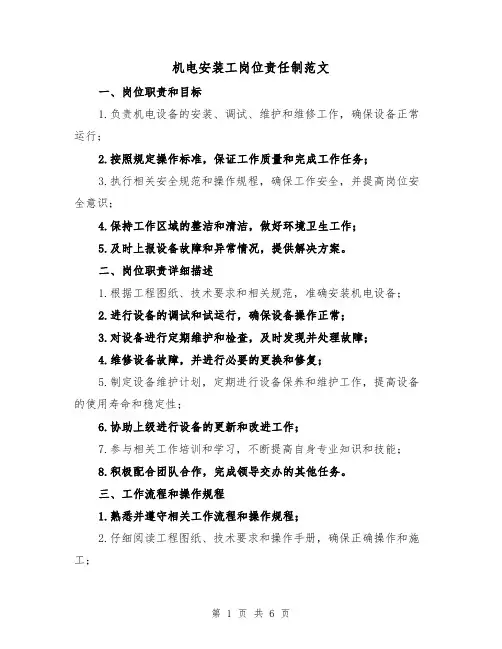 机电安装工岗位责任制范文

一、岗位职责和目标

1.负责机电设备的安装、调试、维护和维修工作，确保设备正常运行；

2.按照规定操作标准，保证工作质量和完成工作任务；

3.执行相关安全规范和操作规程，确保工作安全，并提高岗位安全意识；

4.保持工作区域的整洁和清洁，做好环境卫生工作；

5.及时上报设备故障和异常情况，提供解决方案。

二、岗位职责详细描述

1.根据工程图纸、技术要求和相关规范，准确安装机电设备；

2.进行设备的调试和试运行，确保设备操作正常；

3.对设备进行定期维护和检查，及时发现并处理故障；

4.维修设备故障，并进行必要的更换和修复；

5.制定设备维护计划，定期进行设备保养和维护工作，提高设备的使用寿命和稳定性；

6.协助上级进行设备的更新和改进工作；

7.参与相关工作培训和学习，不断提高自身专业知识和技能；

8.积极配合团队合作，完成领导交办的其他任务。

三、工作流程和操作规程

1.熟悉并遵守相关工作流程和操作规程；

2.仔细阅读工程图纸、技术要求和操作手册，确保正确操作和施工；

第 1 页 共 6 页